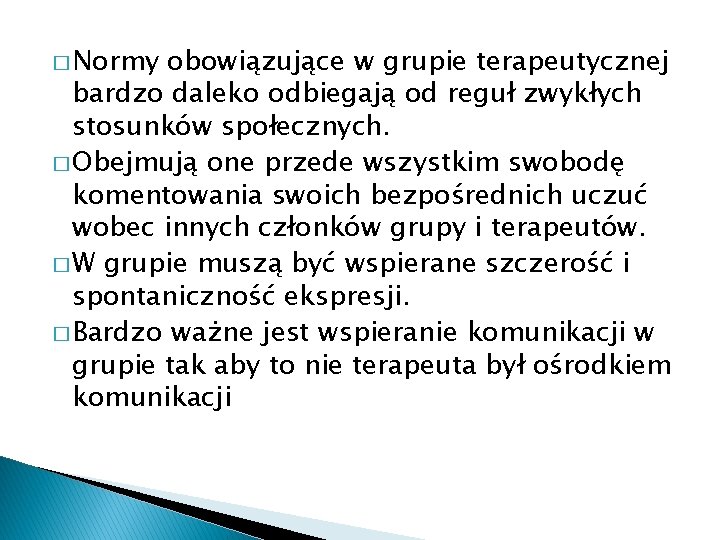 □ Normy obowiązujące w grupie terapeutycznej bardzo daleko odbiegają od reguł zwykłych stosunków społecznych.

□ Obejmują one przede wszystkim swobodę komentowania swoich bezpośrednich uczuć wobec innych członków grupy i terapeutów.

□ W grupie muszą być wspierane szczerość i spontaniczność ekspresji.

□ Bardzo ważne jest wspieranie komunikacji w grupie tak aby to nie terapeuta był ośrodkiem komunikacji